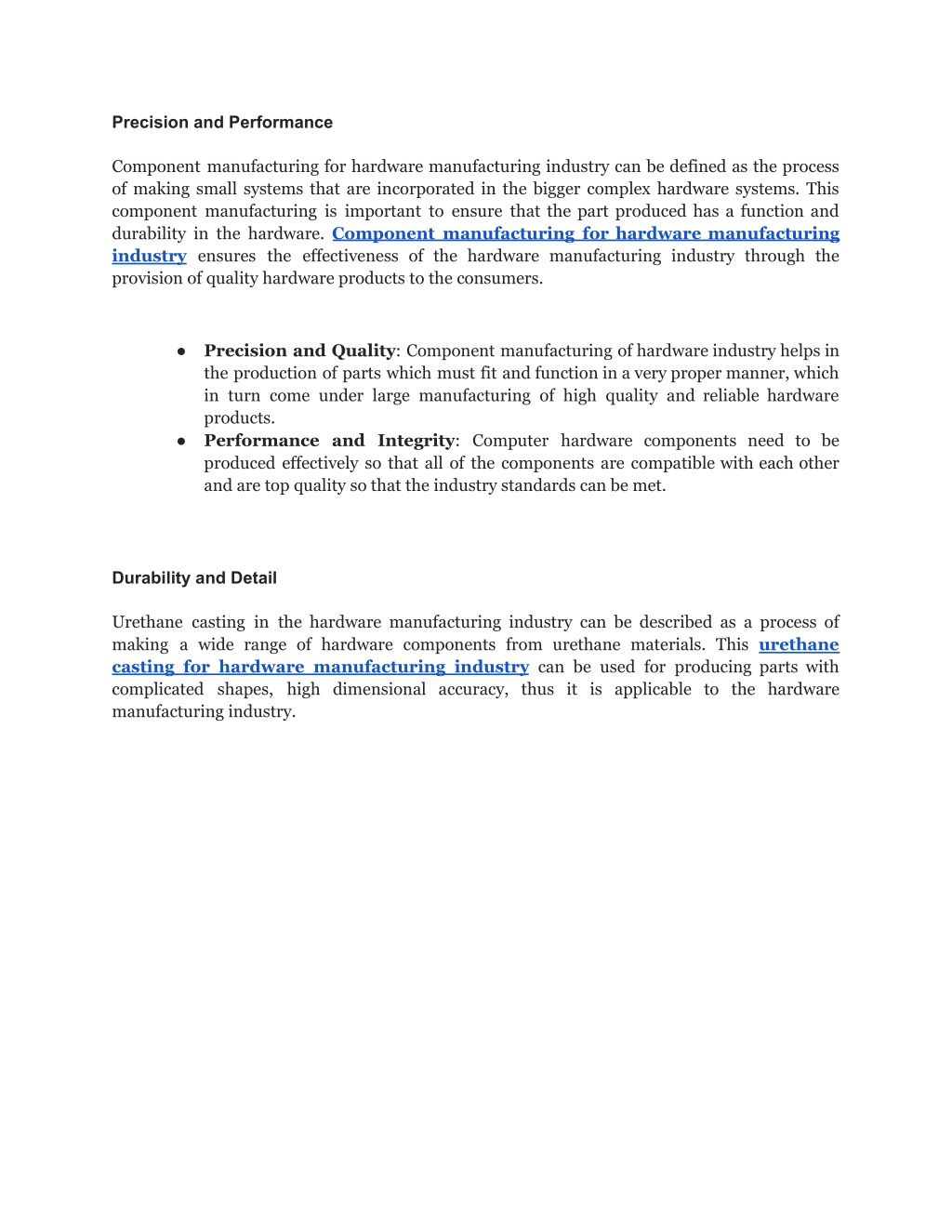 Precision and Performance

Component manufacturing for hardware manufacturing industry can be defined as the process of making small systems that are incorporated in the bigger complex hardware systems. This component manufacturing is important to ensure that the part produced has a function and durability in the hardware. Component manufacturing for hardware manufacturing industry ensures the effectiveness of the hardware manufacturing industry through the provision of quality hardware products to the consumers.

● Precision and Quality: Component manufacturing of hardware industry helps in the production of parts which must fit and function in a very proper manner, which in turn come under large manufacturing of high quality and reliable hardware products.
● Performance and Integrity: Computer hardware components need to be produced effectively so that all of the components are compatible with each other and are top quality so that the industry standards can be met.

Durability and Detail

Urethane casting in the hardware manufacturing industry can be described as a process of making a wide range of hardware components from urethane materials. This urethane casting for hardware manufacturing industry can be used for producing parts with complicated shapes, high dimensional accuracy, thus it is applicable to the hardware manufacturing industry.